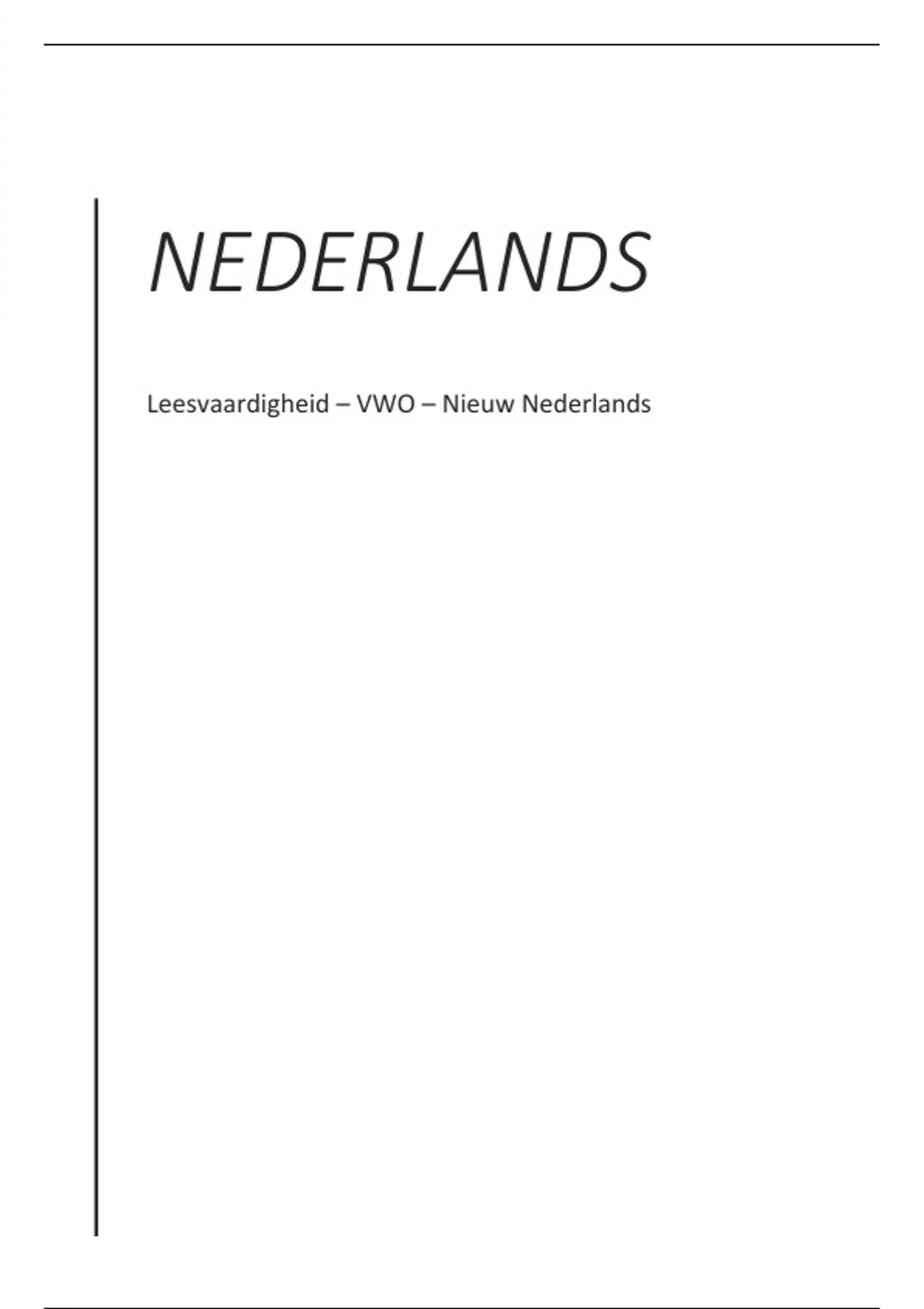 NEDERLANDS

Leesvaardigheid – VWO – Nieuw Nederlands